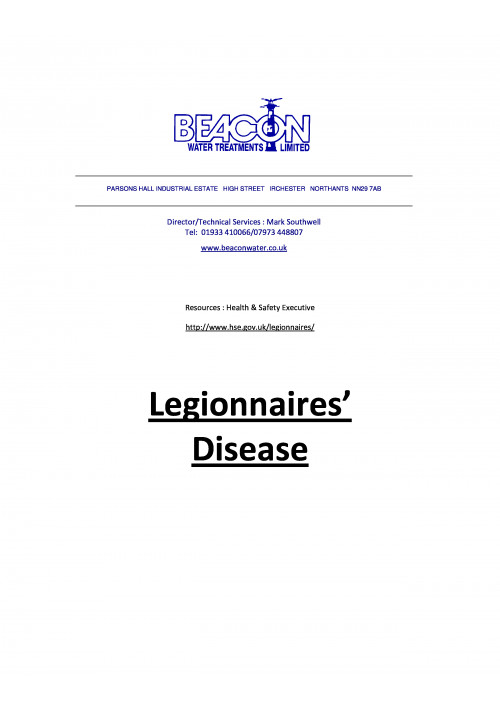 BEACON
WATER TREATMENTS LIMITED

PARSONS HALL INDUSTRIAL ESTATE HIGH STREET IRCHESTER NORTHANTS NN29 7AB

Director/Technical Services : Mark Southwell
Tel: 01933 410066/07973 448807

www.beaconwater.co.uk

Resources : Health & Safety Executive

http://www.hse.gov.uk/legionnaires/

Legionnaires' Disease